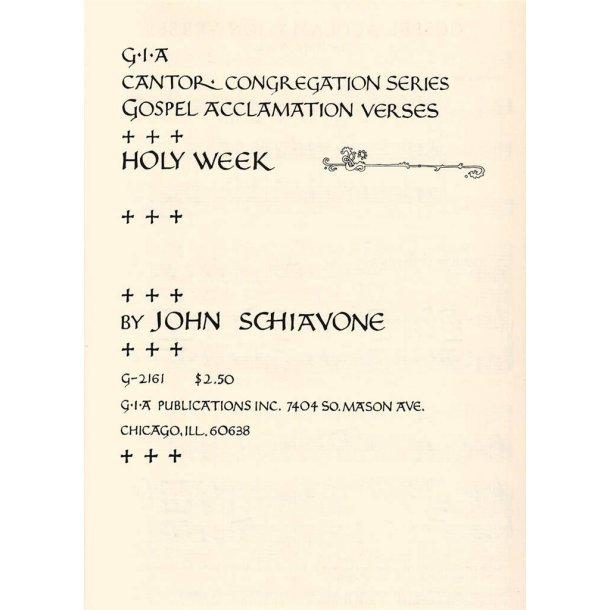 G·I·A
CANTOR· CONGREGATION SERIES
GOSPEL ACCLAMATION VERSES
+ + +
HOLY WEEK

+ + +

+ + +
BY JOHN SCHIAVONE
+ + +
G-2161 $2.50
G·I·A PUBLICATIONS INC. 7404 SO. MASON AVE.
CHICAGO, ILL. 60638
+ + +